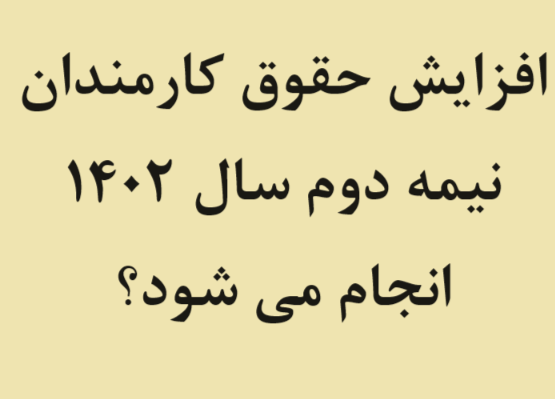 افزایش حقوق کارمندان نیمه دوم سال ۱۴۰۲ انجام می شود؟